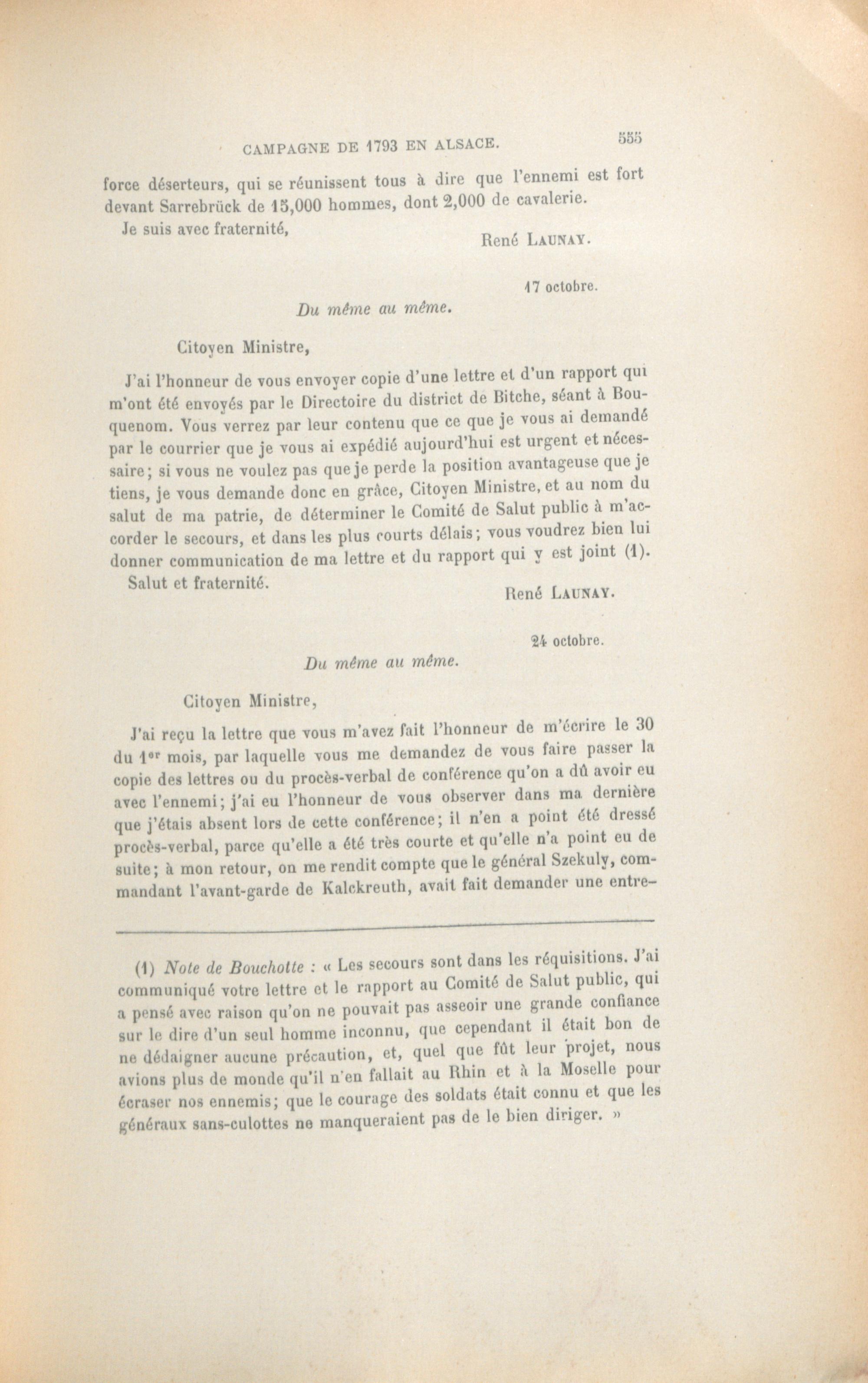 CAMPAGNE DE 1793 EN ALSACE. 555

force déserteurs, qui se réunissent tous à dire que l'ennemi est fort devant Sarrebrück de 15,000 hommes, dont 2,000 de cavalerie.

Je suis avec fraternité,

René LAUNAY.

17 octobre.

Du même au même.

Citoyen Ministre,

J'ai l'honneur de vous envoyer copie d'une lettre et d'un rapport qui m'ont été envoyés par le Directoire du district de Bitche, séant à Bouquenom. Vous verrez par leur contenu que ce que je vous ai demandé par le courrier que je vous ai expédié aujourd'hui est urgent et nécessaire; si vous ne voulez pas que je perde la position avantageuse que je tiens, je vous demande donc en grâce, Citoyen Ministre, et au nom du salut de ma patrie, de déterminer le Comité de Salut public à m'accorder le secours, et dans les plus courts délais; vous voudrez bien lui donner communication de ma lettre et du rapport qui y est joint (1).

Salut et fraternité.

René LAUNAY.

24 octobre.

Du même au même.

Citoyen Ministre,

J'ai reçu la lettre que vous m'avez fait l'honneur de m'écrire le 30 du 1er mois, par laquelle vous me demandez de vous faire passer la copie des lettres ou du procès-verbal de conférence qu'on a dû avoir eu avec l'ennemi; j'ai eu l'honneur de vous observer dans ma dernière que j'étais absent lors de cette conférence; il n'en a point été dressé procès-verbal, parce qu'elle a été très courte et qu'elle n'a point eu de suite; à mon retour, on me rendit compte que le général Szekuly, commandant l'avant-garde de Kalckreuth, avait fait demander une entre-

(1) Note de Bouchotte : « Les secours sont dans les réquisitions. J'ai communiqué votre lettre et le rapport au Comité de Salut public, qui a pensé avec raison qu'on ne pouvait pas asseoir une grande confiance sur le dire d'un seul homme inconnu, que cependant il était bon de ne dédaigner aucune précaution, et, quel que fût leur projet, nous avions plus de monde qu'il n'en fallait au Rhin et à la Moselle pour écraser nos ennemis; que le courage des soldats était connu et que les généraux sans-culottes ne manqueraient pas de le bien diriger. »